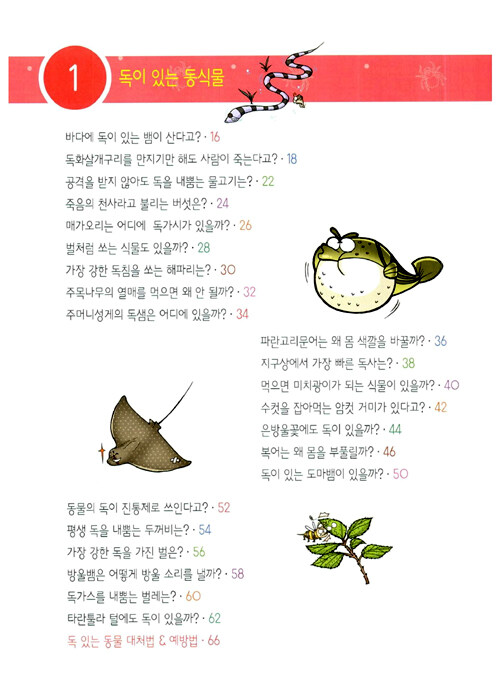 1 독이 있는 동식물

바다에 독이 있는 뱀이 산다고? · 16

독화살개구리를 만지기만 해도 사람이 죽는다고? · 18

공격을 받지 않아도 독을 내뿜는 물고기는? · 22

죽음의 천사라고 불리는 버섯은? · 24

매가오리는 어디에 독가시가 있을까? · 26

벌처럼 쏘는 식물도 있을까? · 28

가장 강한 독침을 쏘는 해파리는? · 30

주목나무의 열매를 먹으면 왜 안 될까? · 32

주머니성게의 독샘은 어디에 있을까? · 34

파란고리문어는 왜 몸 색깔을 바꿀까? · 36

지구상에서 가장 빠른 독사는? · 38

먹으면 미치광이가 되는 식물이 있을까? · 40

수컷을 잡아먹는 암컷 거미가 있다고? · 42

은방울꽃에도 독이 있을까? · 44

복어는 왜 몸을 부풀릴까? · 46

독이 있는 도마뱀이 있을까? · 50

동물의 독이 진통제로 쓰인다고? · 52

평생 독을 내뿜는 두꺼비는? · 54

가장 강한 독을 가진 벌은? · 56

방울뱀은 어떻게 방울 소리를 낼까? · 58

독가스를 내뿜는 벌레는? · 60

타란툴라 털에도 독이 있을까? · 62

독 있는 동물 대처법 & 예방법 · 66